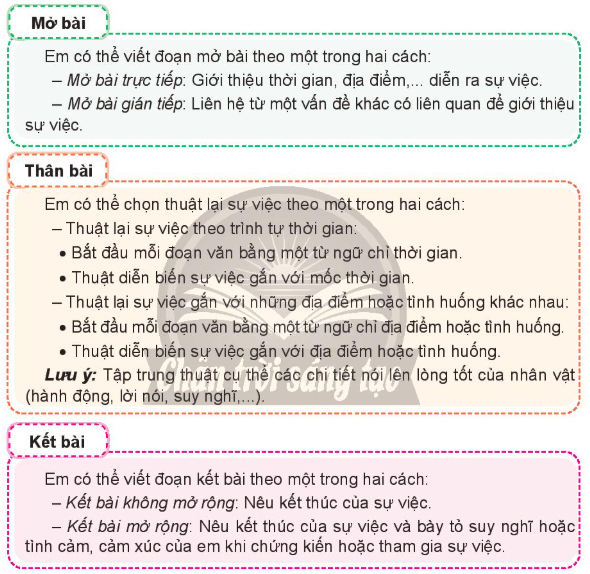 Mở bài

Em có thể viết đoạn mở bài theo một trong hai cách:

– Mở bài trực tiếp: Giới thiệu thời gian, địa điểm,... diễn ra sự việc.

– Mở bài gián tiếp: Liên hệ từ một vấn đề khác có liên quan để giới thiệu sự việc.

Thân bài

Em có thể chọn thuật lại sự việc theo một trong hai cách:

– Thuật lại sự việc theo trình tự thời gian:

• Bắt đầu mỗi đoạn văn bằng một từ ngữ chỉ thời gian.

• Thuật diễn biến sự việc gắn với mốc thời gian.

– Thuật lại sự việc gắn với những địa điểm hoặc tình huống khác nhau:

• Bắt đầu mỗi đoạn văn bằng một từ ngữ chỉ địa điểm hoặc tình huống.

• Thuật diễn biến sự việc gắn với địa điểm hoặc tình huống.

Lưu ý: Tập trung thuật cụ thể các chi tiết nói lên lòng tốt của nhân vật (hành động, lời nói, suy nghĩ,...).

Chân trời sáng tạo

Kết bài

Em có thể viết đoạn kết bài theo một trong hai cách:

– Kết bài không mở rộng: Nêu kết thúc của sự việc.

– Kết bài mở rộng: Nêu kết thúc của sự việc và bày tỏ suy nghĩ hoặc tình cảm, cảm xúc của em khi chứng kiến hoặc tham gia sự việc.